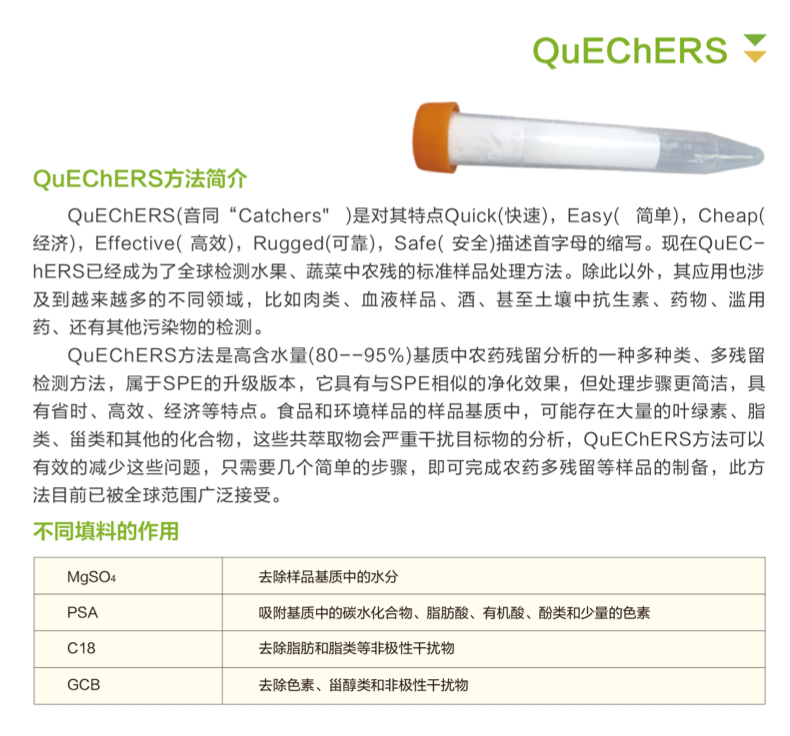 QuEChERS

QuEChERS方法简介

QuEChERS(音同“Catchers" )是对其特点Quick(快速)，Easy( 简单)，Cheap(经济)，Effective( 高效)，Rugged(可靠)，Safe( 安全)描述首字母的缩写。现在QuEChERS已经成为了全球检测水果、蔬菜中农残的标准样品处理方法。除此以外，其应用也涉及到越来越多的不同领域，比如肉类、血液样品、酒、甚至土壤中抗生素、药物、滥用药、还有其他污染物的检测。

QuEChERS方法是高含水量(80--95%)基质中农药残留分析的一种多种类、多残留检测方法，属于SPE的升级版本，它具有与SPE相似的净化效果，但处理步骤更简洁，具有省时、高效、经济等特点。食品和环境样品的样品基质中，可能存在大量的叶绿素、脂类、甾类和其他的化合物，这些共萃取物会严重干扰目标物的分析，QuEChERS方法可以有效的减少这些问题，只需要几个简单的步骤，即可完成农药多残留等样品的制备，此方法目前已被全球范围广泛接受。

不同填料的作用

| $MgSO_4$ | 去除样品基质中的水分 |
|---|---|
| PSA | 吸附基质中的碳水化合物、脂肪酸、有机酸、酚类和少量的色素 |
| C18 | 去除脂肪和脂类等非极性干扰物 |
| GCB | 去除色素、甾醇类和非极性干扰物 |